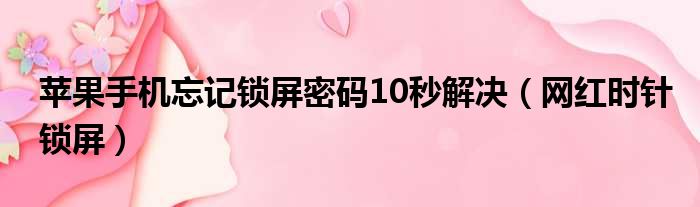 苹果手机忘记锁屏密码10秒解决（网红时针锁屏）